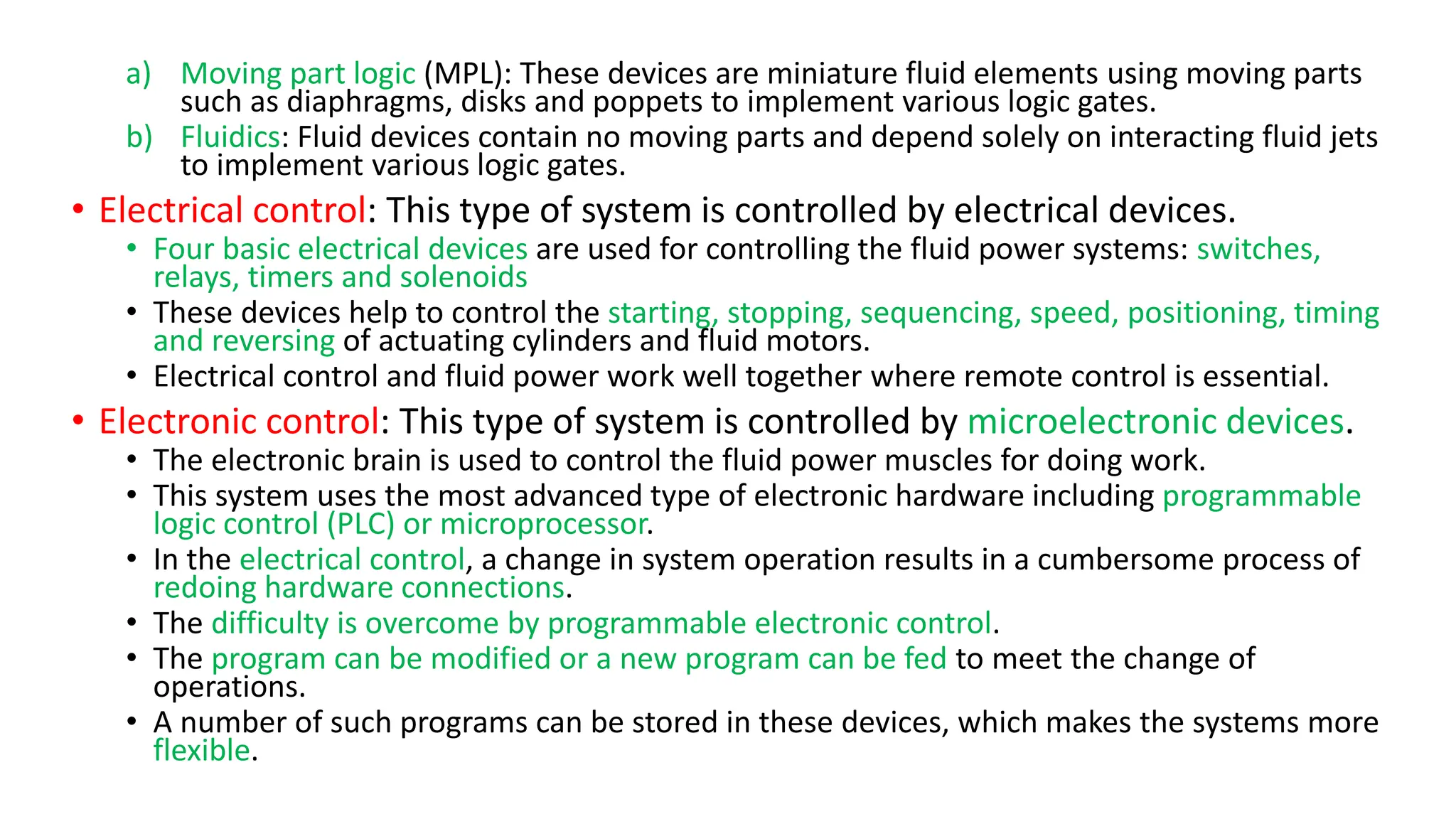 a) Moving part logic (MPL): These devices are miniature fluid elements using moving parts such as diaphragms, disks and poppets to implement various logic gates.

b) Fluidics: Fluid devices contain no moving parts and depend solely on interacting fluid jets to implement various logic gates.

• Electrical control: This type of system is controlled by electrical devices.

• Four basic electrical devices are used for controlling the fluid power systems: switches, relays, timers and solenoids

• These devices help to control the starting, stopping, sequencing, speed, positioning, timing and reversing of actuating cylinders and fluid motors.

• Electrical control and fluid power work well together where remote control is essential.

• Electronic control: This type of system is controlled by microelectronic devices.

• The electronic brain is used to control the fluid power muscles for doing work.

• This system uses the most advanced type of electronic hardware including programmable logic control (PLC) or microprocessor.

• In the electrical control, a change in system operation results in a cumbersome process of redoing hardware connections.

• The difficulty is overcome by programmable electronic control.

• The program can be modified or a new program can be fed to meet the change of operations.

• A number of such programs can be stored in these devices, which makes the systems more flexible.